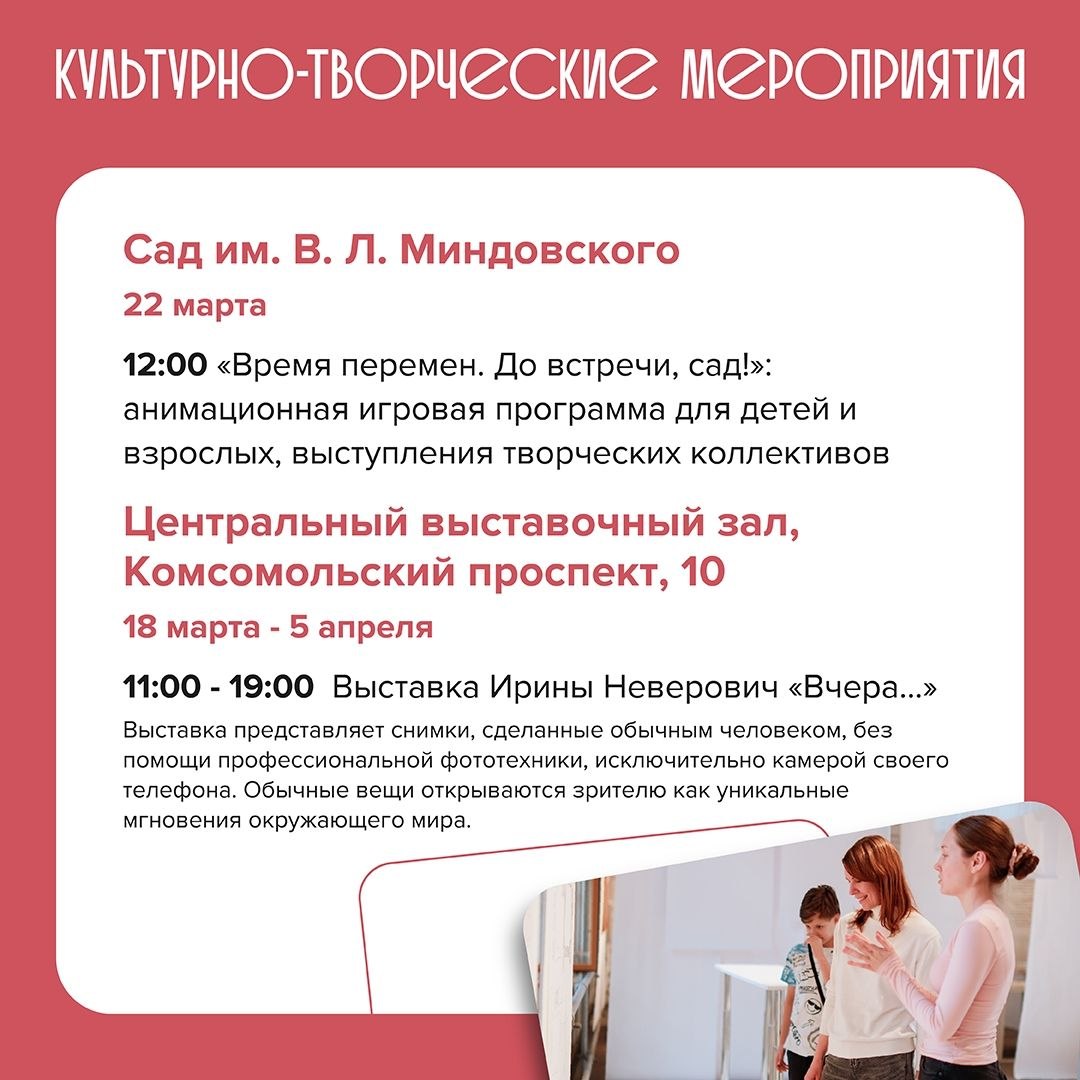 КУЛЬТУРНО-ТВОРЧЕСКИЕ МЕРОПРИЯТИЯ

Сад им. В. Л. Миндовского

22 марта

12:00 «Время перемен. До встречи, сад!»: анимационная игровая программа для детей и взрослых, выступления творческих коллективов

Центральный выставочный зал, Комсомольский проспект, 10

18 марта - 5 апреля

11:00 - 19:00 Выставка Ирины Неверович «Вчера...»

Выставка представляет снимки, сделанные обычным человеком, без помощи профессиональной фототехники, исключительно камерой своего телефона. Обычные вещи открываются зрителю как уникальные мгновения окружающего мира.